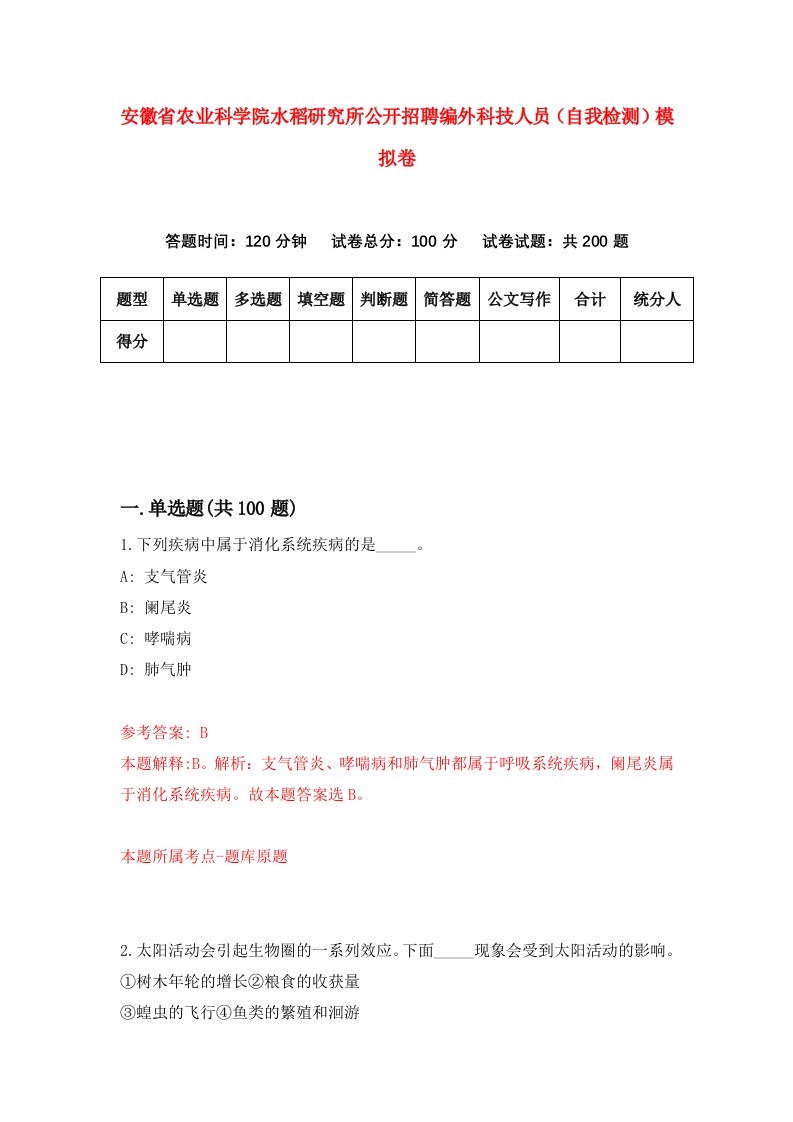 安徽省农业科学院水稻研究所公开招聘编外科技人员（自我检测）模拟卷

答题时间：120 分钟　试卷总分：100 分　试卷试题：共 200 题

| 题型 | 单选题 | 多选题 | 填空题 | 判断题 | 简答题 | 公文写作 | 合计 | 统分人 |
|---|---|---|---|---|---|---|---|---|
| 得分 | | | | | | | | |

一.单选题(共 100 题)

1.下列疾病中属于消化系统疾病的是_____。
A: 支气管炎
B: 阑尾炎
C: 哮喘病
D: 肺气肿

参考答案: B
本题解释:B。解析：支气管炎、哮喘病和肺气肿都属于呼吸系统疾病，阑尾炎属于消化系统疾病。故本题答案选 B。

本题所属考点-题库原题

2.太阳活动会引起生物圈的一系列效应。下面_____现象会受到太阳活动的影响。
①树木年轮的增长②粮食的收获量
③蝗虫的飞行④鱼类的繁殖和洄游